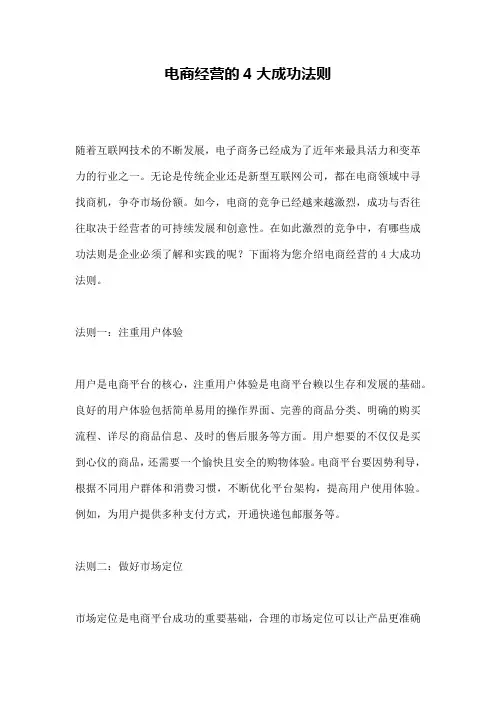 电商经营的 4 大成功法则

随着互联网技术的不断发展，电子商务已经成为了近年来最具活力和变革力的行业之一。无论是传统企业还是新型互联网公司，都在电商领域中寻找商机，争夺市场份额。如今，电商的竞争已经越来越激烈，成功与否往往取决于经营者的可持续发展和创意性。在如此激烈的竞争中，有哪些成功法则是企业必须了解和实践的呢？下面将为您介绍电商经营的 4 大成功法则。

法则一：注重用户体验

用户是电商平台的核心，注重用户体验是电商平台赖以生存和发展的基础。良好的用户体验包括简单易用的操作界面、完善的商品分类、明确的购买流程、详尽的商品信息、及时的售后服务等方面。用户想要的不仅仅是买到心仪的商品，还需要一个愉快且安全的购物体验。电商平台要因势利导，根据不同用户群体和消费习惯，不断优化平台架构，提高用户使用体验。例如，为用户提供多种支付方式，开通快递包邮服务等。

法则二：做好市场定位

市场定位是电商平台成功的重要基础，合理的市场定位可以让产品更准确